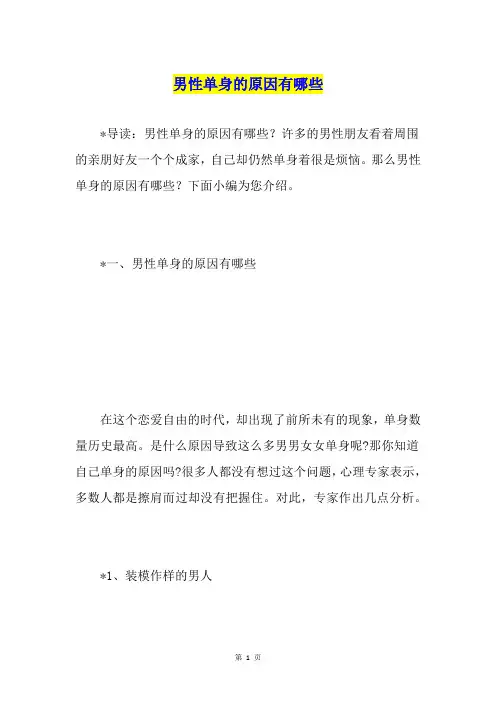 男性单身的原因有哪些

*导读：男性单身的原因有哪些？许多的男性朋友看着周围的亲朋好友一个个成家，自己却仍然单身着很是烦恼。那么男性单身的原因有哪些？下面小编为您介绍。

*一、男性单身的原因有哪些

在这个恋爱自由的时代，却出现了前所未有的现象，单身数量历史最高。是什么原因导致这么多男男女女单身呢?那你知道自己单身的原因吗?很多人都没有想过这个问题，心理专家表示，多数人都是擦肩而过却没有把握住。对此，专家作出几点分析。

*1、装模作样的男人

第 1 页